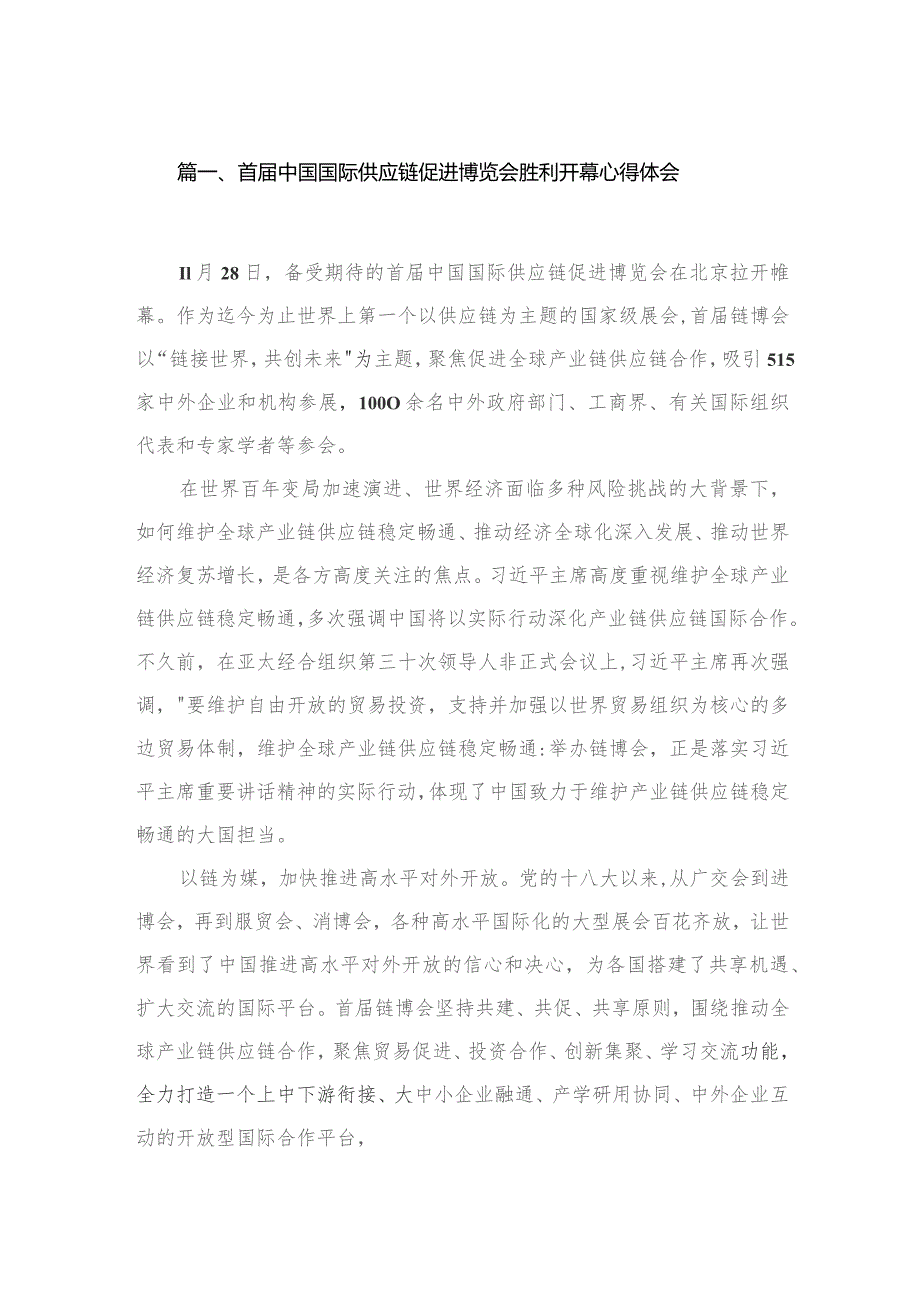 篇一、首届中国国际供应链促进博览会胜利开幕心得体会

Il月28日，备受期待的首届中国国际供应链促进博览会在北京拉开帷幕。作为迄今为止世界上第一个以供应链为主题的国家级展会,首届链博会以“链接世界,共创未来"为主题，聚焦促进全球产业链供应链合作，吸引515家中外企业和机构参展，100O余名中外政府部门、工商界、有关国际组织代表和专家学者等参会。

在世界百年变局加速演进、世界经济面临多种风险挑战的大背景下，如何维护全球产业链供应链稳定畅通、推动经济全球化深入发展、推动世界经济复苏增长，是各方高度关注的焦点。习近平主席高度重视维护全球产业链供应链稳定畅通,多次强调中国将以实际行动深化产业链供应链国际合作。不久前，在亚太经合组织第三十次领导人非正式会议上,习近平主席再次强调，"要维护自由开放的贸易投资，支持并加强以世界贸易组织为核心的多边贸易体制，维护全球产业链供应链稳定畅通:举办链博会，正是落实习近平主席重要讲话精神的实际行动,体现了中国致力于维护产业链供应链稳定畅通的大国担当。

以链为媒，加快推进高水平对外开放。党的十八大以来,从广交会到进博会，再到服贸会、消博会，各种高水平国际化的大型展会百花齐放，让世界看到了中国推进高水平对外开放的信心和决心，为各国搭建了共享机遇、扩大交流的国际平台。首届链博会坚持共建、共促、共享原则，围绕推动全球产业链供应链合作，聚焦贸易促进、投资合作、创新集聚、学习交流功能，全力打造一个上中下游衔接、大中小企业融通、产学研用协同、中外企业互动的开放型国际合作平台，